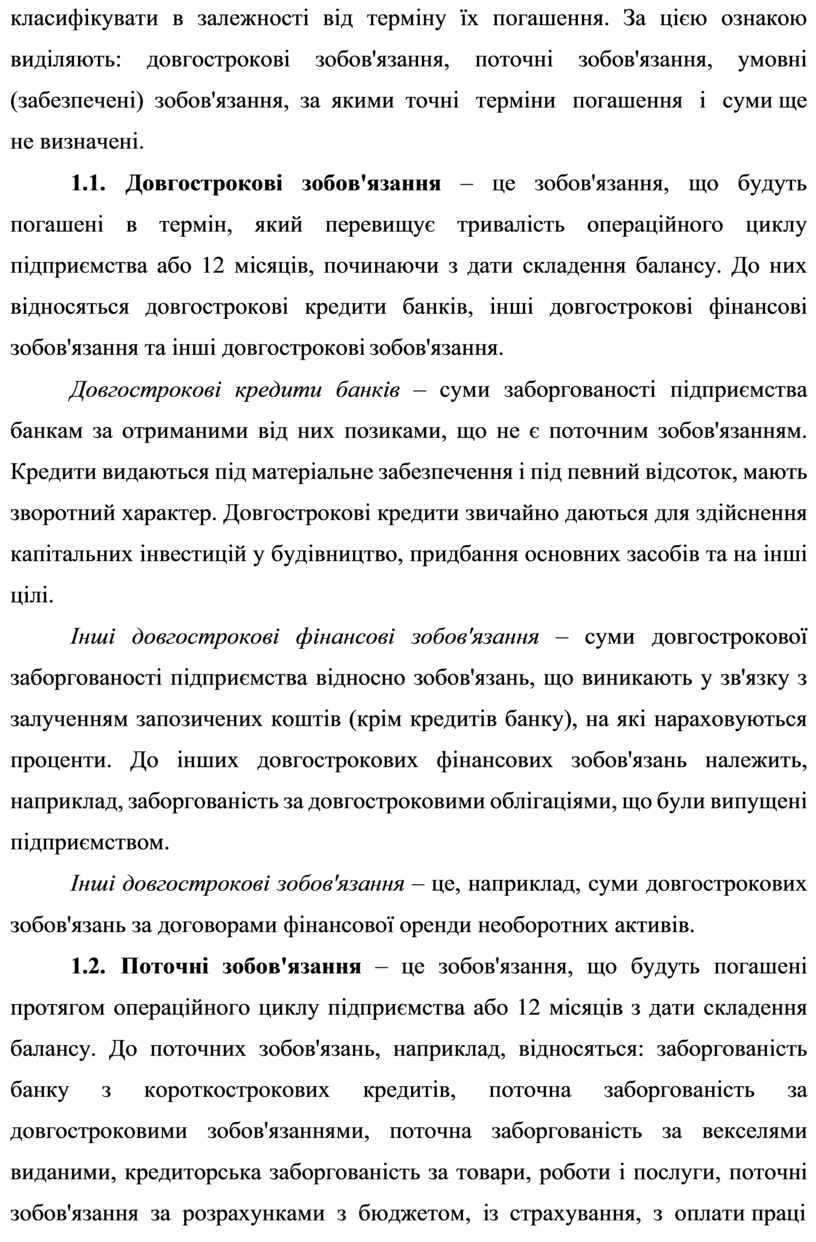 класифікувати в залежності від терміну їх погашення. За цією ознакою виділяють: довгострокові зобов'язання, поточні зобов'язання, умовні (забезпечені) зобов'язання, за якими точні терміни погашення і суми ще не визначені.

1.1. Довгострокові зобов'язання – це зобов'язання, що будуть погашені в термін, який перевищує тривалість операційного циклу підприємства або 12 місяців, починаючи з дати складення балансу. До них відносяться довгострокові кредити банків, інші довгострокові фінансові зобов'язання та інші довгострокові зобов'язання.

Довгострокові кредити банків – суми заборгованості підприємства банкам за отриманими від них позиками, що не є поточним зобов'язанням. Кредити видаються під матеріальне забезпечення і під певний відсоток, мають зворотний характер. Довгострокові кредити звичайно даються для здійснення капітальних інвестицій у будівництво, придбання основних засобів та на інші цілі.

Інші довгострокові фінансові зобов'язання – суми довгострокової заборгованості підприємства відносно зобов'язань, що виникають у зв'язку з залученням запозичених коштів (крім кредитів банку), на які нараховуються проценти. До інших довгострокових фінансових зобов'язань належить, наприклад, заборгованість за довгостроковими облігаціями, що були випущені підприємством.

Інші довгострокові зобов'язання – це, наприклад, суми довгострокових зобов'язань за договорами фінансової оренди необоротних активів.

1.2. Поточні зобов'язання – це зобов'язання, що будуть погашені протягом операційного циклу підприємства або 12 місяців з дати складення балансу. До поточних зобов'язань, наприклад, відносяться: заборгованість банку з короткострокових кредитів, поточна заборгованість за довгостроковими зобов'язаннями, поточна заборгованість за векселями виданими, кредиторська заборгованість за товари, роботи і послуги, поточні зобов'язання за розрахунками з бюджетом, із страхування, з оплати праці